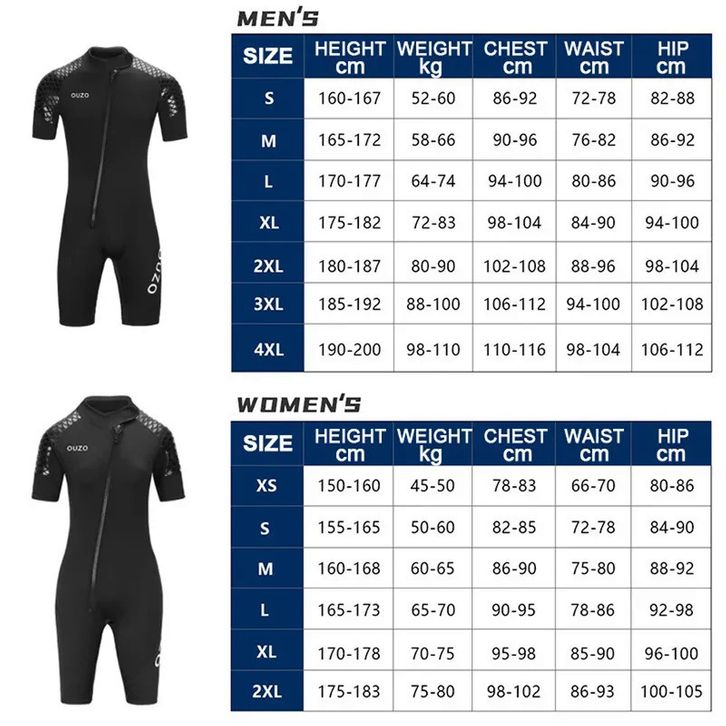 OUZO

OUZO

MEN'S

| SIZE | HEIGHT cm | WEIGHT kg | CHEST cm | WAIST cm | HIP cm |
|---|---|---|---|---|---|
| S | 160-167 | 52-60 | 86-92 | 72-78 | 82-88 |
| M | 165-172 | 58-66 | 90-96 | 76-82 | 86-92 |
| L | 170-177 | 64-74 | 94-100 | 80-86 | 90-96 |
| XL | 175-182 | 72-83 | 98-104 | 84-90 | 94-100 |
| 2XL | 180-187 | 80-90 | 102-108 | 88-96 | 98-104 |
| 3XL | 185-192 | 88-100 | 106-112 | 94-100 | 102-108 |
| 4XL | 190-200 | 98-110 | 110-116 | 98-104 | 106-112 |

OUZO

OUZO

WOMEN'S

| SIZE | HEIGHT cm | WEIGHT kg | CHEST cm | WAIST cm | HIP cm |
|---|---|---|---|---|---|
| XS | 150-160 | 45-50 | 78-83 | 66-70 | 80-86 |
| S | 155-165 | 50-60 | 82-85 | 72-78 | 84-90 |
| M | 160-168 | 60-65 | 86-90 | 75-80 | 88-92 |
| L | 165-173 | 65-70 | 90-95 | 78-86 | 92-98 |
| XL | 170-178 | 70-75 | 95-98 | 85-90 | 96-100 |
| 2XL | 175-183 | 75-80 | 98-102 | 86-93 | 100-105 |